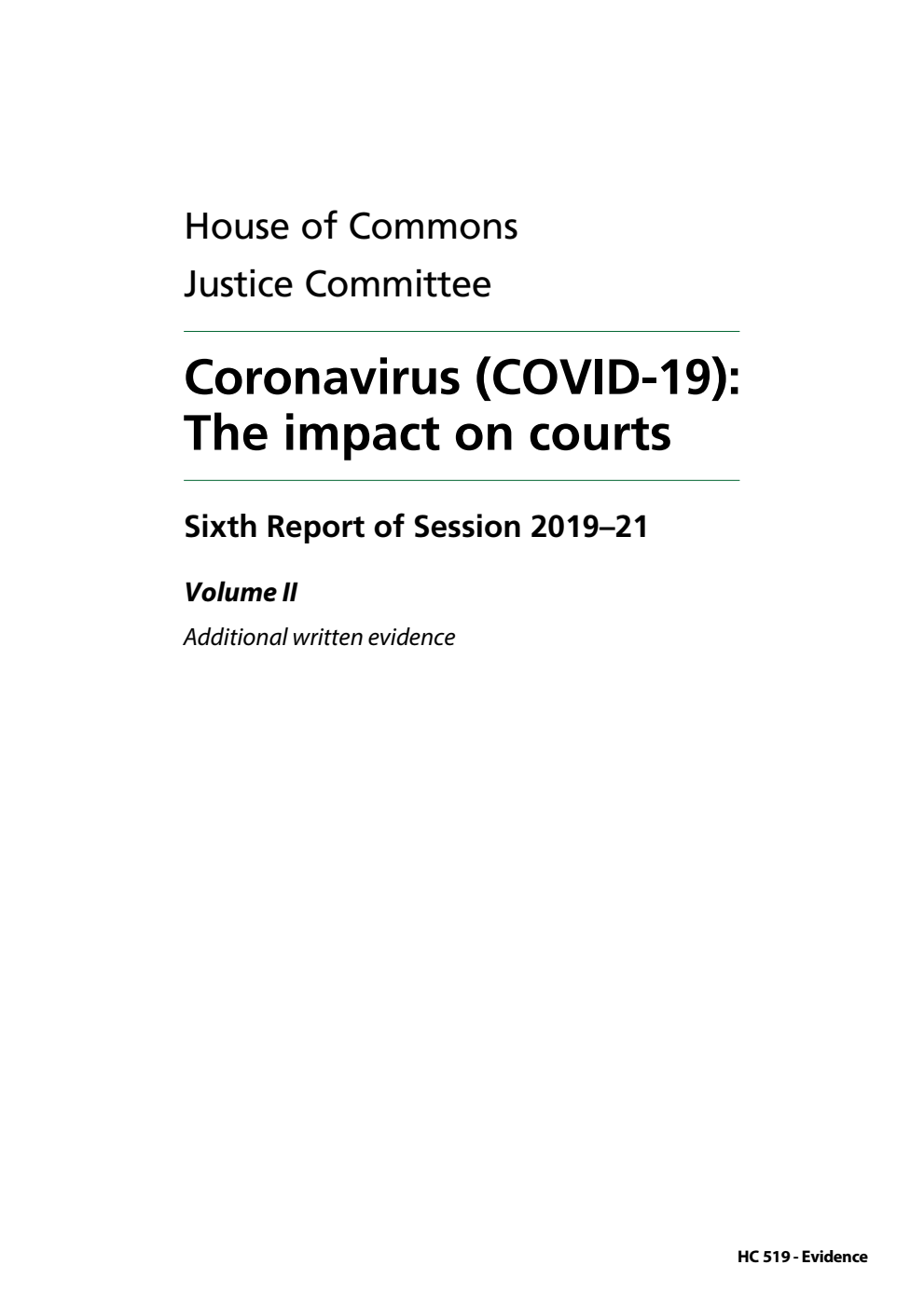 House of Commons
Justice Committee

Coronavirus (COVID-19): The impact on courts

Sixth Report of Session 2019–21

Volume II

Additional written evidence

HC 519 - Evidence